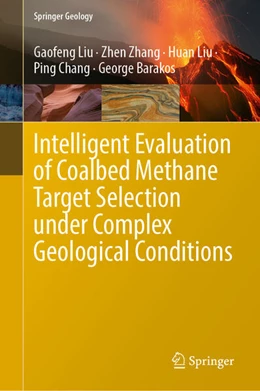 Springer Geology

Gaofeng Liu · Zhen Zhang · Huan Liu · Ping Chang · George Barakos

Intelligent Evaluation of Coalbed Methane Target Selection under Complex Geological Conditions

Springer